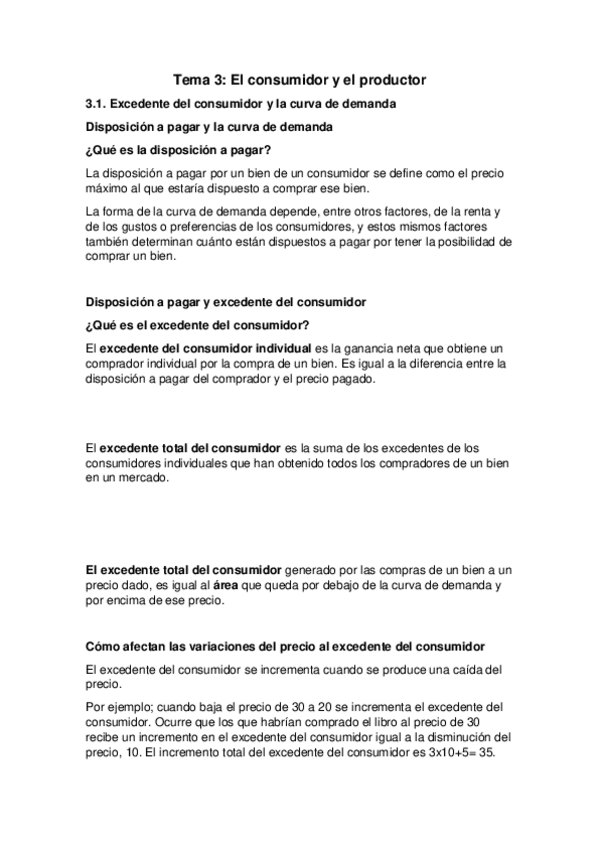 Tema 3: El consumidor y el productor

3.1. Excedente del consumidor y la curva de demanda

Disposición a pagar y la curva de demanda

¿Qué es la disposición a pagar?

La disposición a pagar por un bien de un consumidor se define como el precio máximo al que estaría dispuesto a comprar ese bien.

La forma de la curva de demanda depende, entre otros factores, de la renta y de los gustos o preferencias de los consumidores, y estos mismos factores también determinan cuánto están dispuestos a pagar por tener la posibilidad de comprar un bien.

Disposición a pagar y excedente del consumidor

¿Qué es el excedente del consumidor?

El excedente del consumidor individual es la ganancia neta que obtiene un comprador individual por la compra de un bien. Es igual a la diferencia entre la disposición a pagar del comprador y el precio pagado.

El excedente total del consumidor es la suma de los excedentes de los consumidores individuales que han obtenido todos los compradores de un bien en un mercado.

El excedente total del consumidor generado por las compras de un bien a un precio dado, es igual al área que queda por debajo de la curva de demanda y por encima de ese precio.

Cómo afectan las variaciones del precio al excedente del consumidor

El excedente del consumidor se incrementa cuando se produce una caída del precio.

Por ejemplo; cuando baja el precio de 30 a 20 se incrementa el excedente del consumidor. Ocurre que los que habrían comprado el libro al precio de 30 recibe un incremento en el excedente del consumidor igual a la disminución del precio, 10. El incremento total del excedente del consumidor es 3x10+5= 35.